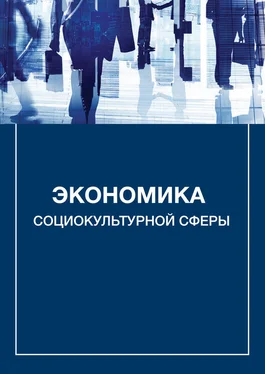 ЭКОНОМИКА
СОЦИОКУЛЬТУРНОЙ СФЕРЫ